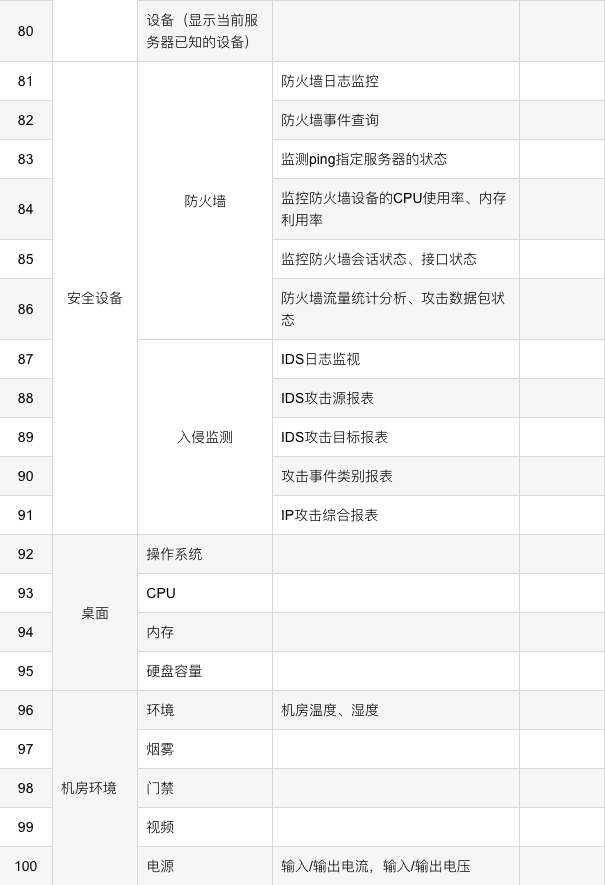 | 80 |  | 设备（显示当前服务器已知的设备） |  |  |
|---|---|---|---|---|
| 81 | 安全设备 | 防火墙 | 防火墙日志监控 |  |
| 82 |  |  | 防火墙事件查询 |  |
| 83 |  |  | 监测ping指定服务器的状态 |  |
| 84 |  |  | 监控防火墙设备的CPU使用率、内存利用率 |  |
| 85 |  |  | 监控防火墙会话状态、接口状态 |  |
| 86 |  |  | 防火墙流量统计分析、攻击数据包状态 |  |
| 87 |  | 入侵监测 | IDS日志监视 |  |
| 88 |  |  | IDS攻击源报表 |  |
| 89 |  |  | IDS攻击目标报表 |  |
| 90 |  |  | 攻击事件类别报表 |  |
| 91 |  |  | IP攻击综合报表 |  |
| 92 | 桌面 | 操作系统 |  |  |
| 93 |  | CPU |  |  |
| 94 |  | 内存 |  |  |
| 95 |  | 硬盘容量 |  |  |
| 96 | 机房环境 | 环境 | 机房温度、湿度 |  |
| 97 |  | 烟雾 |  |  |
| 98 |  | 门禁 |  |  |
| 99 |  | 视频 |  |  |
| 100 |  | 电源 | 输入/输出电流，输入/输出电压 |  |